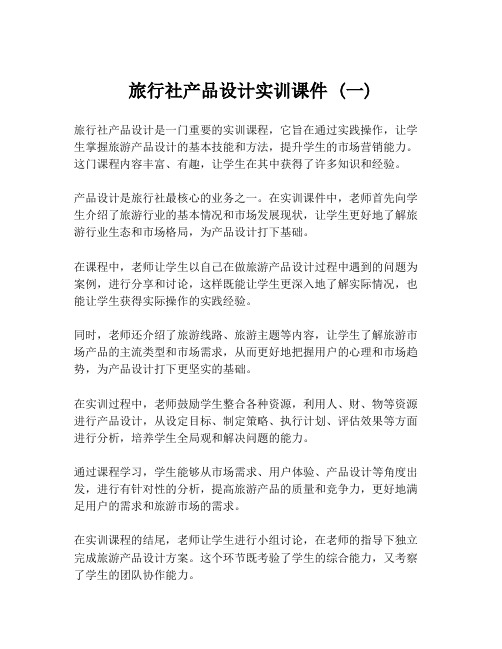 旅行社产品设计实训课件（一）

旅行社产品设计是一门重要的实训课程，它旨在通过实践操作，让学生掌握旅游产品设计的基本技能和方法，提升学生的市场营销能力。这门课程内容丰富、有趣，让学生在其中获得了许多知识和经验。

产品设计是旅行社最核心的业务之一。在实训课件中，老师首先向学生介绍了旅游行业的基本情况和市场发展现状，让学生更好地了解旅游行业生态和市场格局，为产品设计打下基础。

在课程中，老师让学生以自己在做旅游产品设计过程中遇到的问题为案例，进行分享和讨论，这样既能让学生更深入地了解实际情况，也能让学生获得实际操作的实践经验。

同时，老师还介绍了旅游线路、旅游主题等内容，让学生了解旅游市场产品的主流类型和市场需求，从而更好地把握用户的心理和市场趋势，为产品设计打下更坚实的基础。

在实训过程中，老师鼓励学生整合各种资源，利用人、财、物等资源进行产品设计，从设定目标、制定策略、执行计划、评估效果等方面进行分析，培养学生全局观和解决问题的能力。

通过课程学习，学生能够从市场需求、用户体验、产品设计等角度出发，进行有针对性的分析，提高旅游产品的质量和竞争力，更好地满足用户的需求和旅游市场的需求。

在实训课程的结尾，老师让学生进行小组讨论，在老师的指导下独立完成旅游产品设计方案。这个环节既考验了学生的综合能力，又考察了学生的团队协作能力。